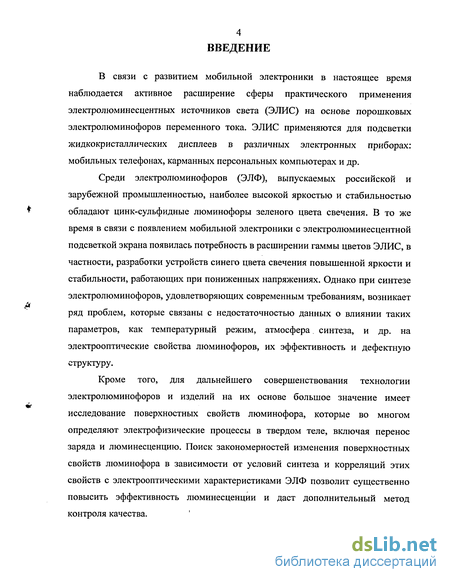 4

ВВЕДЕНИЕ

В связи с развитием мобильной электроники в настоящее время наблюдается активное расширение сферы практического применения электролюминесцентных источников света (ЭЛИС) на основе порошковых электролюминофоров переменного тока. ЭЛИС применяются для подсветки жидкокристаллических дисплеев в различных электронных приборах: мобильных телефонах, карманных персональных компьютерах и др.

Среди электролюминофоров (ЭЛФ), выпускаемых российской и зарубежной промышленностью, наиболее высокой яркостью и стабильностью обладают цинк-сульфидные люминофоры зеленого цвета свечения. В то же время в связи с появлением мобильной электроники с электролюминесцентной подсветкой экрана появилась потребность в расширении гаммы цветов ЭЛИС, в частности, разработки устройств синего цвета свечения повышенной яркости и стабильности, работающих при пониженных напряжениях. Однако при синтезе электролюминофоров, удовлетворяющих современным требованиям, возникает ряд проблем, которые связаны с недостаточностью данных о влиянии таких параметров, как температурный режим, атмосфера синтеза, и др. на электрооптические свойства люминофоров, их эффективность и дефектную структуру.

Кроме того, для дальнейшего совершенствования технологии электролюминофоров и изделий на их основе большое значение имеет исследование поверхностных свойств люминофора, которые во многом определяют электрофизические процессы в твердом теле, включая перенос заряда и люминесценцию. Поиск закономерностей изменения поверхностных свойств люминофора в зависимости от условий синтеза и корреляций этих свойств с электрооптическими характеристиками ЭЛФ позволит существенно повысить эффективность люминесценции и даст дополнительный метод контроля качества.

dsLib.net
библиотека диссертаций